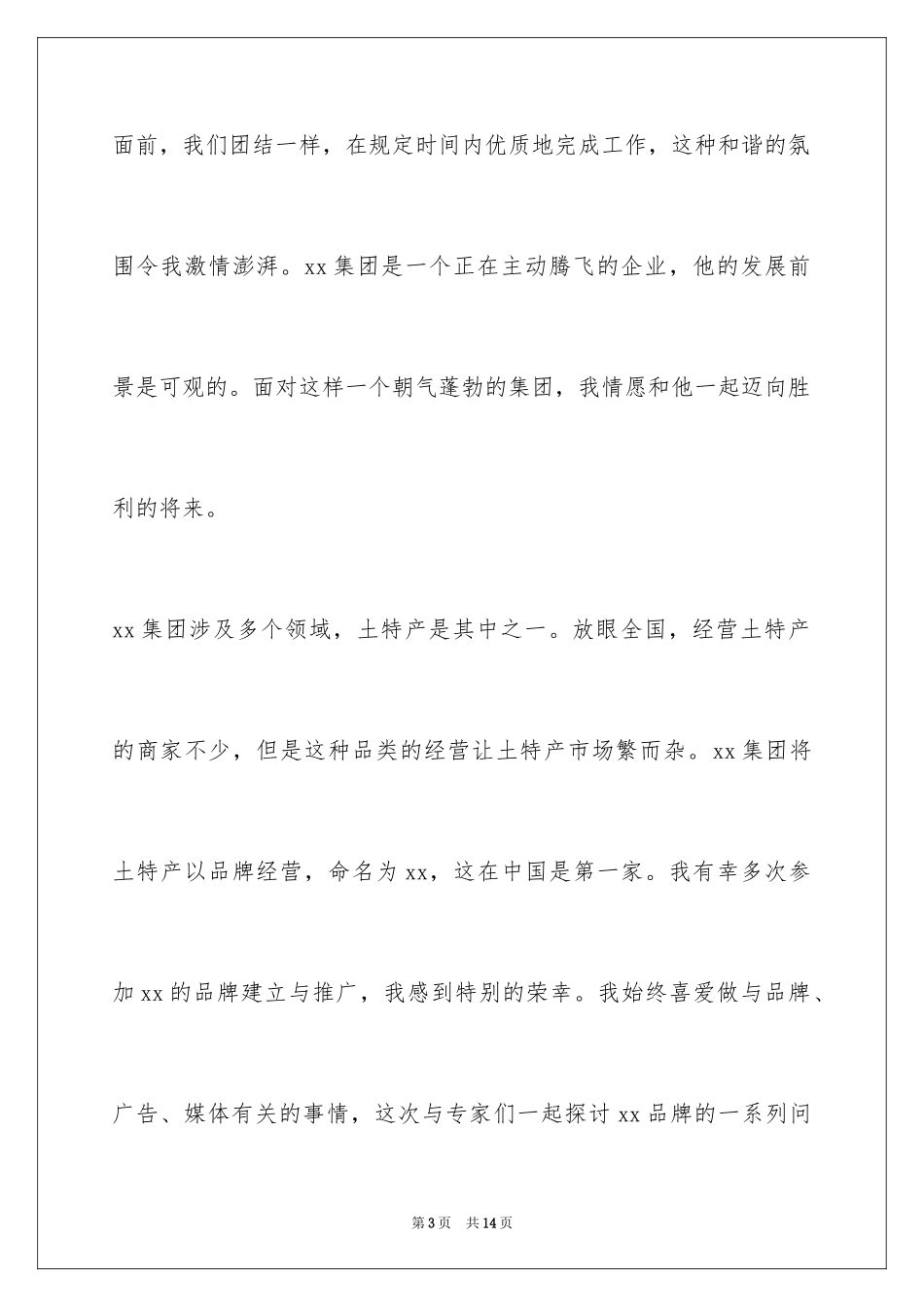 面前，我们团结一样，在规定时间内优质地完成工作，这种和谐的氛围令我激情澎湃。xx 集团是一个正在主动腾飞的企业，他的发展前景是可观的。面对这样一个朝气蓬勃的集团，我情愿和他一起迈向胜利的将来。

xx 集团涉及多个领域，土特产是其中之一。放眼全国，经营土特产的商家不少，但是这种品类的经营让土特产市场繁而杂。xx 集团将土特产以品牌经营，命名为 xx，这在中国是第一家。我有幸多次参加 xx 的品牌建立与推广，我感到特别的荣幸。我始终喜爱做与品牌、广告、媒体有关的事情，这次与专家们一起探讨 xx 品牌的一系列问

第 3 页　共 14 页